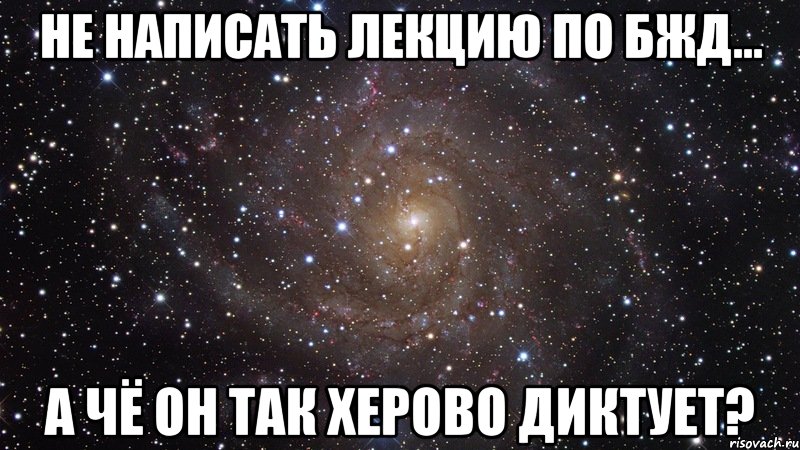 НЕ НАПИСАТЬ ЛЕКЦИЮ ПО БЖД...

А ЧЁ ОН ТАК ХЕРОВО ДИКТУЕТ?

risovach.ru